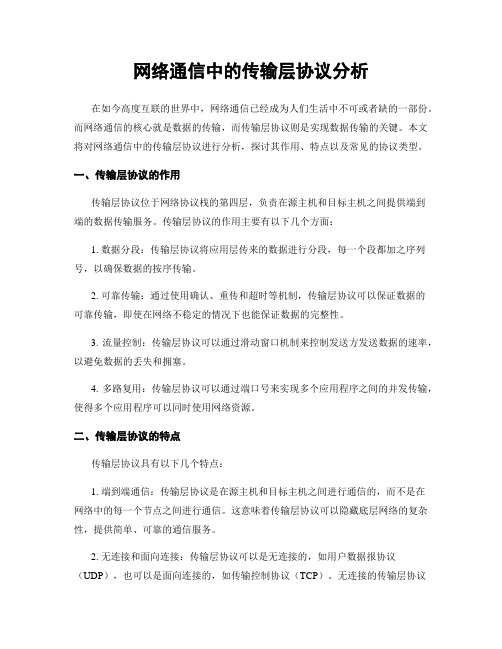 网络通信中的传输层协议分析

在如今高度互联的世界中，网络通信已经成为人们生活中不可或者缺的一部份。而网络通信的核心就是数据的传输，而传输层协议则是实现数据传输的关键。本文将对网络通信中的传输层协议进行分析，探讨其作用、特点以及常见的协议类型。

一、传输层协议的作用

传输层协议位于网络协议栈的第四层，负责在源主机和目标主机之间提供端到端的数据传输服务。传输层协议的作用主要有以下几个方面：

1. 数据分段：传输层协议将应用层传来的数据进行分段，每一个段都加之序列号，以确保数据的按序传输。

2. 可靠传输：通过使用确认、重传和超时等机制，传输层协议可以保证数据的可靠传输，即使在网络不稳定的情况下也能保证数据的完整性。

3. 流量控制：传输层协议可以通过滑动窗口机制来控制发送方发送数据的速率，以避免数据的丢失和拥塞。

4. 多路复用：传输层协议可以通过端口号来实现多个应用程序之间的并发传输，使得多个应用程序可以同时使用网络资源。

二、传输层协议的特点

传输层协议具有以下几个特点：

1. 端到端通信：传输层协议是在源主机和目标主机之间进行通信的，而不是在网络中的每一个节点之间进行通信。这意味着传输层协议可以隐藏底层网络的复杂性，提供简单、可靠的通信服务。

2. 无连接和面向连接：传输层协议可以是无连接的，如用户数据报协议（UDP），也可以是面向连接的，如传输控制协议（TCP）。无连接的传输层协议